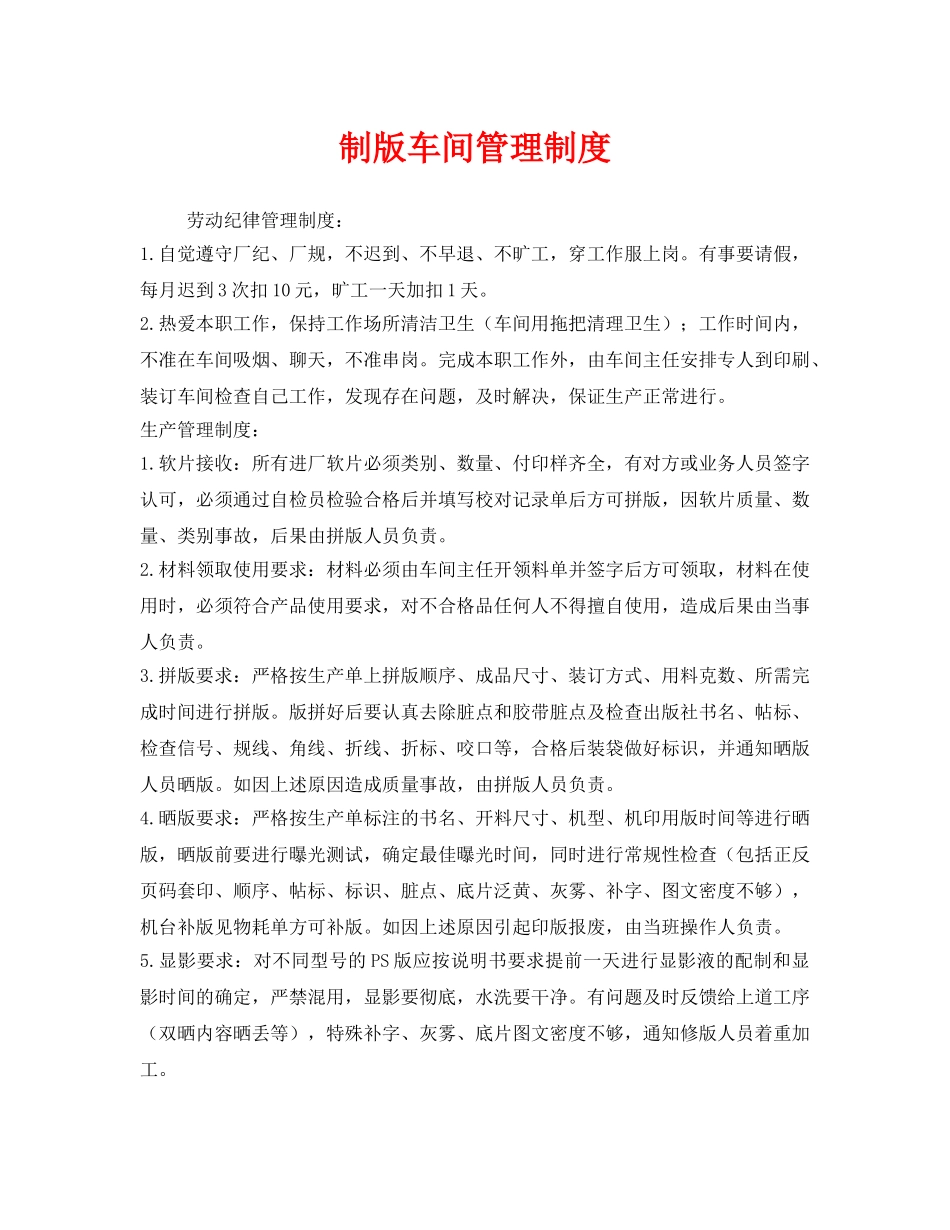 制版车间管理制度

劳动纪律管理制度：

1.自觉遵守厂纪、厂规，不迟到、不早退、不旷工，穿工作服上岗。有事要请假，每月迟到3次扣10元，旷工一天加扣1天。

2.热爱本职工作，保持工作场所清洁卫生（车间用拖把清理卫生）；工作时间内，不准在车间吸烟、聊天，不准串岗。完成本职工作外，由车间主任安排专人到印刷、装订车间检查自己工作，发现存在问题，及时解决，保证生产正常进行。

生产管理制度：

1.软片接收：所有进厂软片必须类别、数量、付印样齐全，有对方或业务人员签字认可，必须通过自检员检验合格后并填写校对记录单后方可拼版，因软片质量、数量、类别事故，后果由拼版人员负责。

2.材料领取使用要求：材料必须由车间主任开领料单并签字后方可领取，材料在使用时，必须符合产品使用要求，对不合格品任何人不得擅自使用，造成后果由当事人负责。

3.拼版要求：严格按生产单上拼版顺序、成品尺寸、装订方式、用料克数、所需完成时间进行拼版。版拼好后要认真去除脏点和胶带脏点及检查出版社书名、帖标、检查信号、规线、角线、折线、折标、咬口等，合格后装袋做好标识，并通知晒版人员晒版。如因上述原因造成质量事故，由拼版人员负责。

4.晒版要求：严格按生产单标注的书名、开料尺寸、机型、机印用版时间等进行晒版，晒版前要进行曝光测试，确定最佳曝光时间，同时进行常规性检查（包括正反页码套印、顺序、帖标、标识、脏点、底片泛黄、灰雾、补字、图文密度不够），机台补版见物耗单方可补版。如因上述原因引起印版报废，由当班操作人负责。

5.显影要求：对不同型号的PS版应按说明书要求提前一天进行显影液的配制和显影时间的确定，严禁混用，显影要彻底，水洗要干净。有问题及时反馈给上道工序（双晒内容晒丢等），特殊补字、灰雾、底片图文密度不够，通知修版人员着重加工。